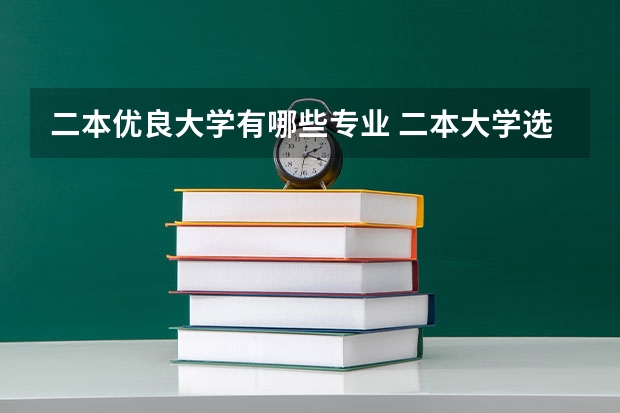 二本优良大学有哪些专业 二本大学选